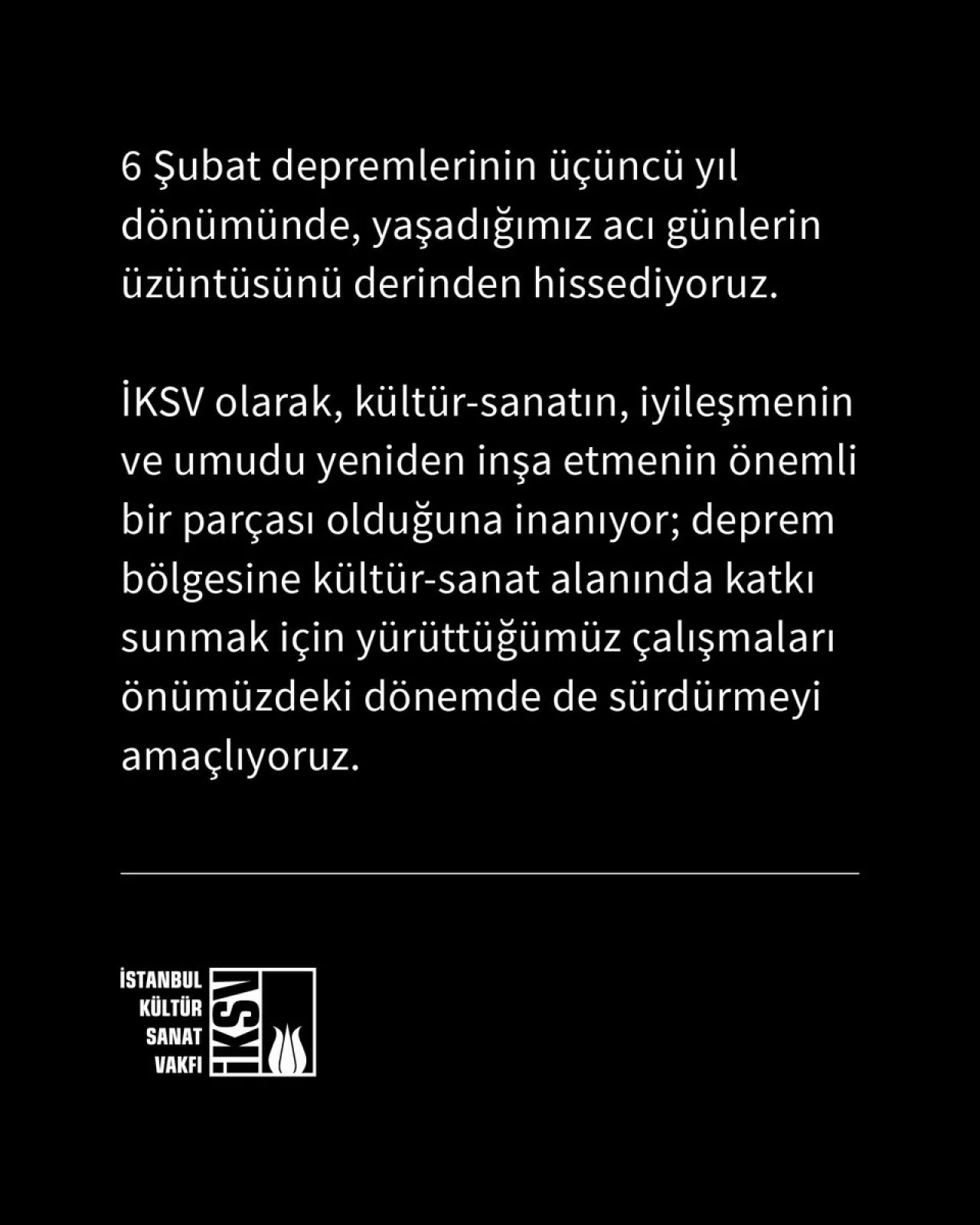 6 Şubat depremlerinin üçüncü yıl dönümünde, yaşadığımız acı günlerin üzüntüsünü derinden hissediyoruz.

İKSV olarak, kültür-sanatın, iyileşmenin ve umudu yeniden inşa etmenin önemli bir parçası olduğuna inanıyor; deprem bölgesine kültür-sanat alanında katkı sunmak için yürüttüğümüz çalışmaları önümüzdeki dönemde de sürdürmeyi amaçlıyoruz.

İSTANBUL
KÜLTÜR
SANAT
VAKFI
İKSV